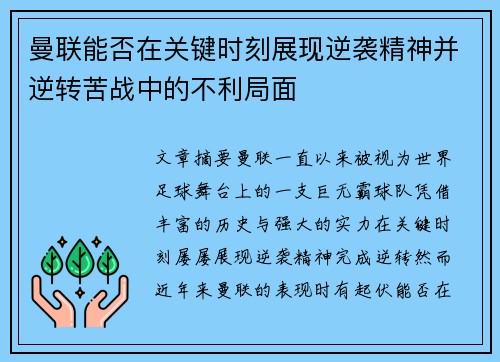 曼联能否在关键时刻展现逆袭精神并逆转苦战中的不利局面

文章摘要曼联一直以来被视为世界足球舞台上的一支巨无霸球队凭借丰富的历史与强大的实力在关键时刻屡屡展现逆袭精神完成逆转然而近年来曼联的表现时有起伏能否在